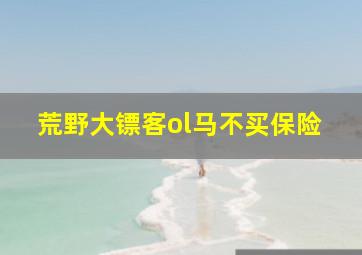 荒野大镖客ol马不买保险